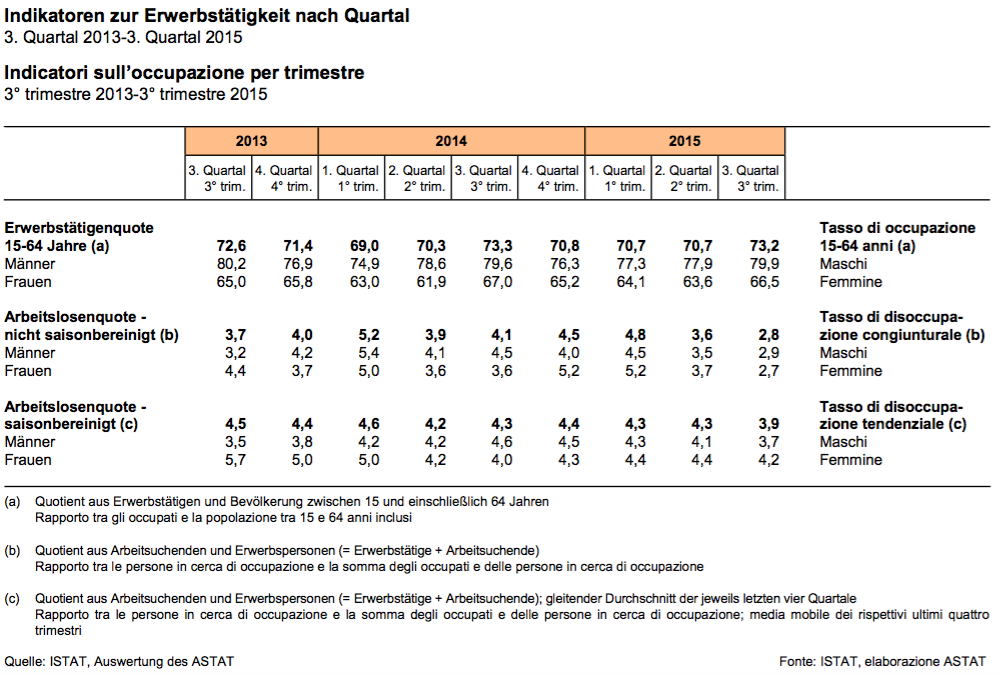 Indikatoren zur Erwerbstätigkeit nach Quartal
3. Quartal 2013-3. Quartal 2015

Indicatori sull'occupazione per trimestre
3° trimestre 2013-3° trimestre 2015

| | 2013 | | 2014 | | | | 2015 | | | |
|---|---|---|---|---|---|---|---|---|---|---|
| | 3. Quartal 3° trim. | 4. Quartal 4° trim. | 1. Quartal 1° trim. | 2. Quartal 2° trim. | 3. Quartal 3° trim. | 4. Quartal 4° trim. | 1. Quartal 1° trim. | 2. Quartal 2° trim. | 3. Quartal 3° trim. | |
| Erwerbstätigenquote 15-64 Jahre (a) | 72,6 | 71,4 | 69,0 | 70,3 | 73,3 | 70,8 | 70,7 | 70,7 | 73,2 | Tasso di occupazione 15-64 anni (a) |
| Männer | 80,2 | 76,9 | 74,9 | 78,6 | 79,6 | 76,3 | 77,3 | 77,9 | 79,9 | Maschi |
| Frauen | 65,0 | 65,8 | 63,0 | 61,9 | 67,0 | 65,2 | 64,1 | 63,6 | 66,5 | Femmine |
| Arbeitslosenquote - nicht saisonbereinigt (b) | 3,7 | 4,0 | 5,2 | 3,9 | 4,1 | 4,5 | 4,8 | 3,6 | 2,8 | Tasso di disoccupazione congiunturale (b) |
| Männer | 3,2 | 4,2 | 5,4 | 4,1 | 4,5 | 4,0 | 4,5 | 3,5 | 2,9 | Maschi |
| Frauen | 4,4 | 3,7 | 5,0 | 3,6 | 3,6 | 5,2 | 5,2 | 3,7 | 2,7 | Femmine |
| Arbeitslosenquote - saisonbereinigt (c) | 4,5 | 4,4 | 4,6 | 4,2 | 4,3 | 4,4 | 4,3 | 4,3 | 3,9 | Tasso di disoccupazione tendenziale (c) |
| Männer | 3,5 | 3,8 | 4,2 | 4,2 | 4,6 | 4,5 | 4,3 | 4,1 | 3,7 | Maschi |
| Frauen | 5,7 | 5,0 | 5,0 | 4,2 | 4,0 | 4,3 | 4,4 | 4,4 | 4,2 | Femmine |

(a) Quotient aus Erwerbstätigen und Bevölkerung zwischen 15 und einschließlich 64 Jahren
Rapporto tra gli occupati e la popolazione tra 15 e 64 anni inclusi

(b) Quotient aus Arbeitsuchenden und Erwerbspersonen (= Erwerbstätige + Arbeitsuchende)
Rapporto tra le persone in cerca di occupazione e la somma degli occupati e delle persone in cerca di occupazione

(c) Quotient aus Arbeitsuchenden und Erwerbspersonen (= Erwerbstätige + Arbeitsuchende); gleitender Durchschnitt der jeweils letzten vier Quartale
Rapporto tra le persone in cerca di occupazione e la somma degli occupati e delle persone in cerca di occupazione; media mobile dei rispettivi ultimi quattro trimestri

Quelle: ISTAT, Auswertung des ASTAT
Fonte: ISTAT, elaborazione ASTAT